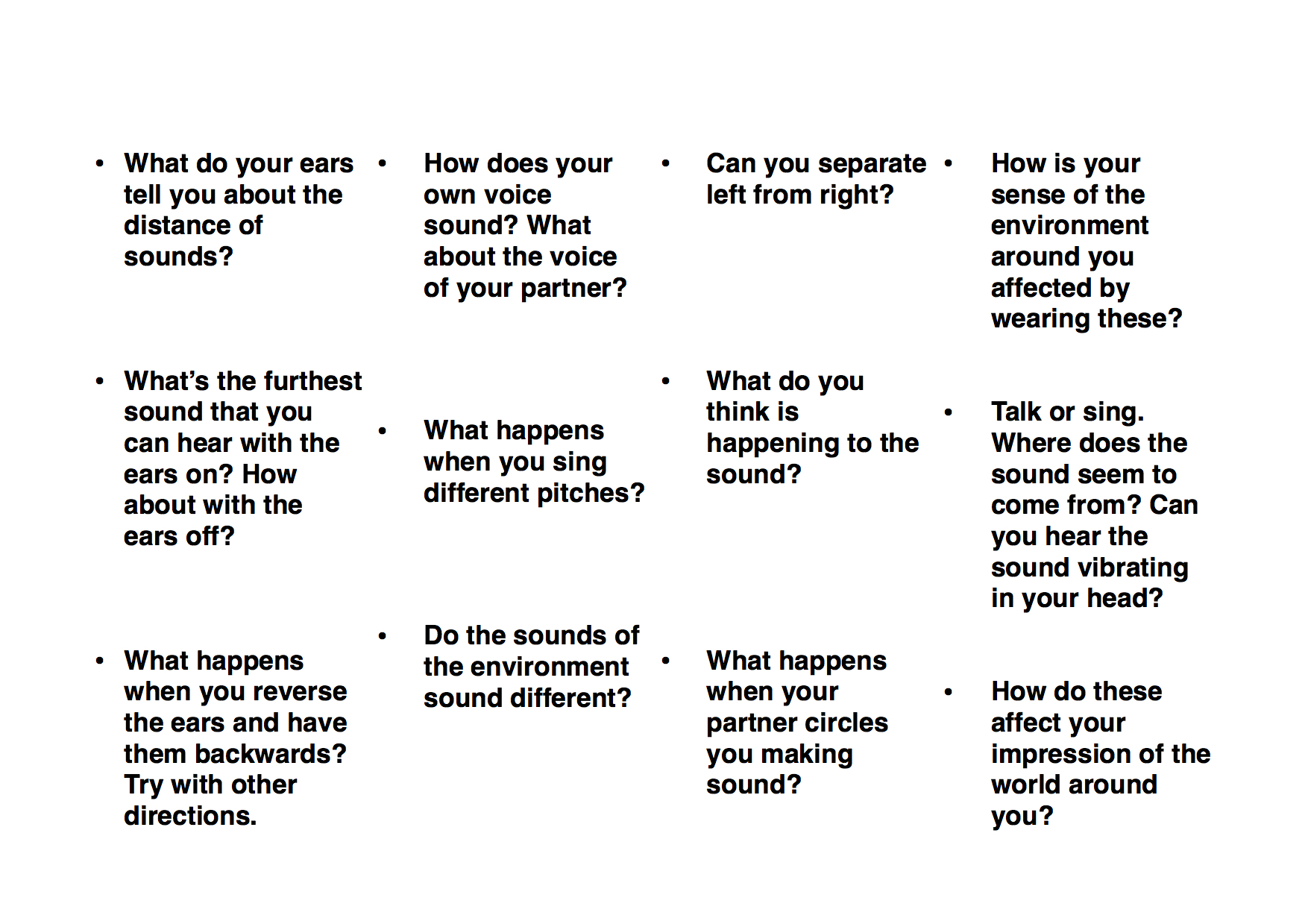 • What do your ears tell you about the distance of sounds?

• What's the furthest sound that you can hear with the ears on? How about with the ears off?

• What happens when you reverse the ears and have them backwards? Try with other directions.

• How does your own voice sound? What about the voice of your partner?

• What happens when you sing different pitches?

• Do the sounds of the environment sound different?

• Can you separate left from right?

• What do you think is happening to the sound?

• What happens when your partner circles you making sound?

• How is your sense of the environment around you affected by wearing these?

• Talk or sing. Where does the sound seem to come from? Can you hear the sound vibrating in your head?

• How do these affect your impression of the world around you?